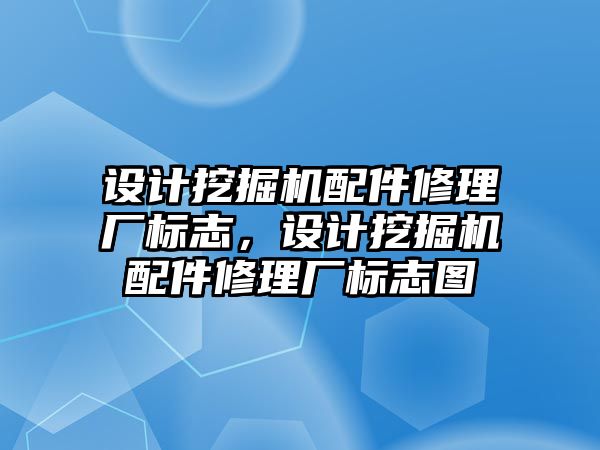 设计挖掘机配件修理厂标志，设计挖掘机配件修理厂标志图